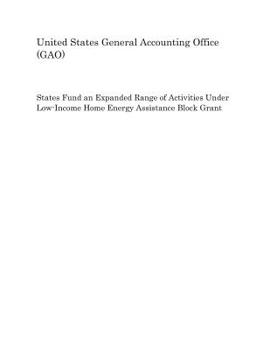 United States General Accounting Office (GAO)

States Fund an Expanded Range of Activities Under Low-Income Home Energy Assistance Block Grant